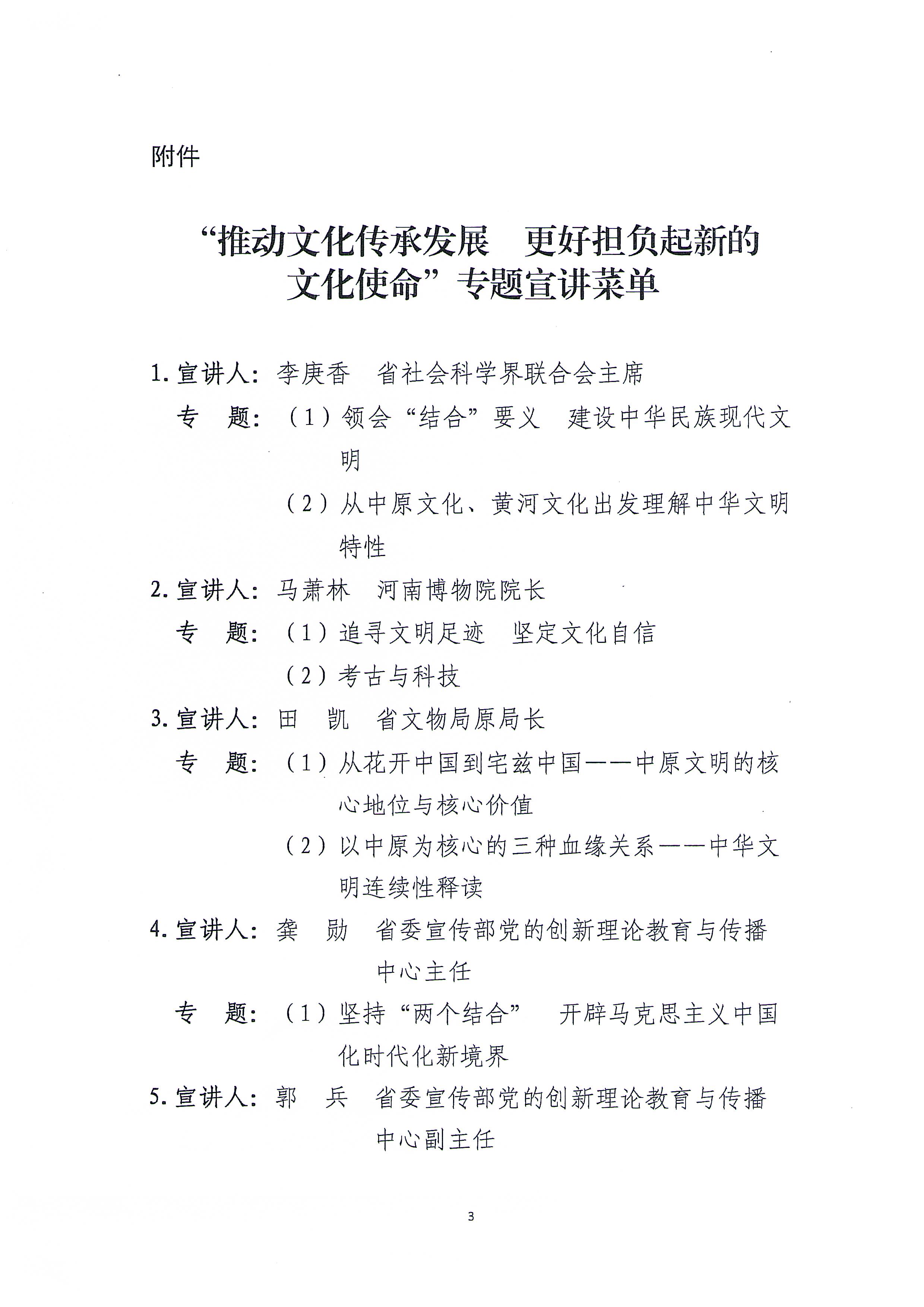 附件

“推动文化传承发展　更好担负起新的文化使命”专题宣讲菜单

1. 宣讲人：李庚香　省社会科学界联合会主席
专　题：（1）领会“结合”要义　建设中华民族现代文明
（2）从中原文化、黄河文化出发理解中华文明特性

2. 宣讲人：马萧林　河南博物院院长
专　题：（1）追寻文明足迹　坚定文化自信
（2）考古与科技

3. 宣讲人：田　凯　省文物局原局长
专　题：（1）从花开中国到宅兹中国——中原文明的核心地位与核心价值
（2）以中原为核心的三种血缘关系——中华文明连续性释读

4. 宣讲人：龚　勋　省委宣传部党的创新理论教育与传播中心主任
专　题：（1）坚持“两个结合”　开辟马克思主义中国化时代化新境界

5. 宣讲人：郭　兵　省委宣传部党的创新理论教育与传播中心副主任

3